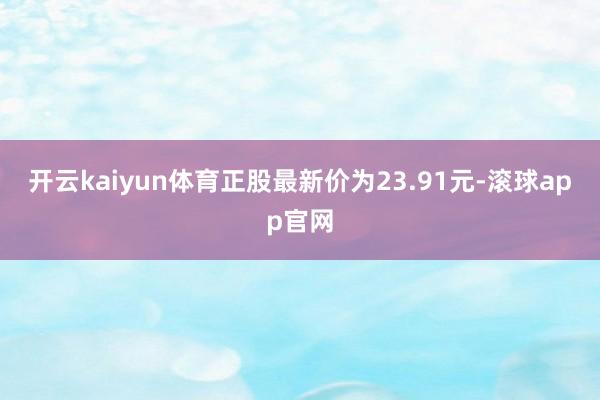 开云kaiyun体育正股最新价为23.91元-滚球app官网